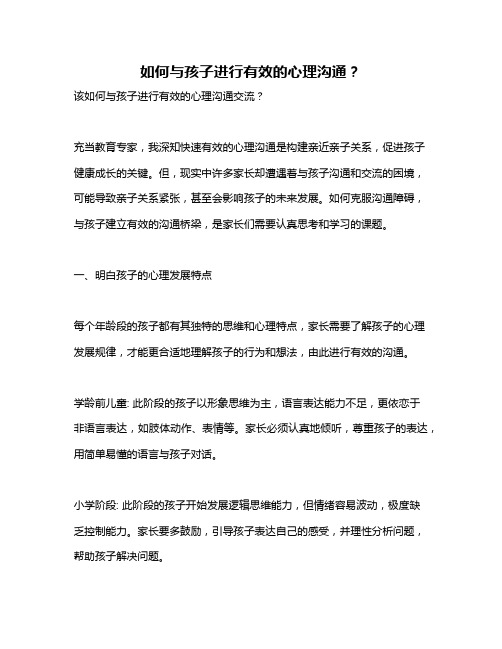 如何与孩子进行有效的心理沟通？

该如何与孩子进行有效的心理沟通交流？

充当教育专家，我深知快速有效的心理沟通是构建亲近亲子关系，促进孩子健康成长的关键。但，现实中许多家长却遭遇着与孩子沟通和交流的困境，可能导致亲子关系紧张，甚至会影响孩子的未来发展。如何克服沟通障碍，与孩子建立有效的沟通桥梁，是家长们需要认真思考和学习的课题。

一、明白孩子的心理发展特点

每个年龄段的孩子都有其独特的思维和心理特点，家长需要了解孩子的心理发展规律，才能更合适地理解孩子的行为和想法，由此进行有效的沟通。

学龄前儿童: 此阶段的孩子以形象思维为主，语言表达能力不足，更依恋于非语言表达，如肢体动作、表情等。家长必须认真地倾听，尊重孩子的表达，用简单易懂的语言与孩子对话。

小学阶段: 此阶段的孩子开始发展逻辑思维能力，但情绪容易波动，极度缺乏控制能力。家长要多鼓励，引导孩子表达自己的感受，并理性分析问题，帮助孩子解决问题。